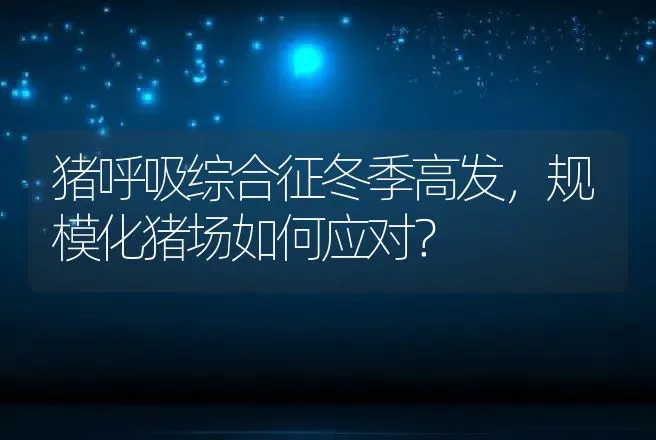 猪呼吸综合征冬季高发，规模化猪场如何应对?